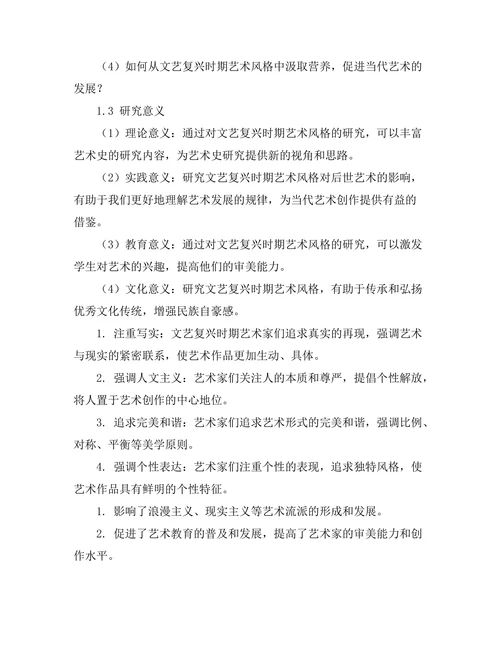 （4）如何从文艺复兴时期艺术风格中汲取营养，促进当代艺术的发展？

1.3 研究意义

（1）理论意义：通过对文艺复兴时期艺术风格的研究，可以丰富艺术史的研究内容，为艺术史研究提供新的视角和思路。

（2）实践意义：研究文艺复兴时期艺术风格对后世艺术的影响，有助于我们更好地理解艺术发展的规律，为当代艺术创作提供有益的借鉴。

（3）教育意义：通过对文艺复兴时期艺术风格的研究，可以激发学生对艺术的兴趣，提高他们的审美能力。

（4）文化意义：研究文艺复兴时期艺术风格，有助于传承和弘扬优秀文化传统，增强民族自豪感。

1. 注重写实：文艺复兴时期艺术家们追求真实的再现，强调艺术与现实的紧密联系，使艺术作品更加生动、具体。

2. 强调人文主义：艺术家们关注人的本质和尊严，提倡个性解放，将人置于艺术创作的中心地位。

3. 追求完美和谐：艺术家们追求艺术形式的完美和谐，强调比例、对称、平衡等美学原则。

4. 强调个性表达：艺术家们注重个性的表现，追求独特风格，使艺术作品具有鲜明的个性特征。

1. 影响了浪漫主义、现实主义等艺术流派的形成和发展。

2. 促进了艺术教育的普及和发展，提高了艺术家的审美能力和创作水平。